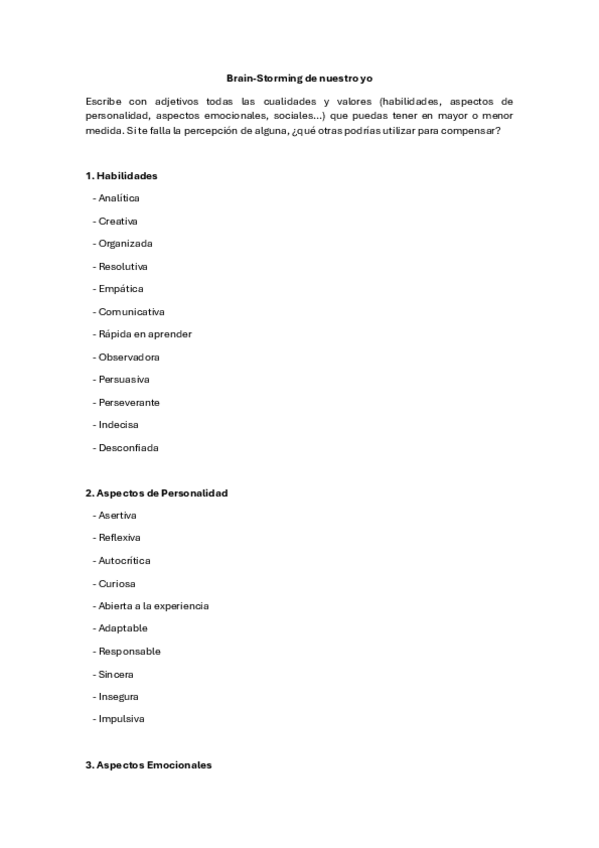 Brain-Storming de nuestro yo

Escribe con adjetivos todas las cualidades y valores (habilidades, aspectos de personalidad, aspectos emocionales, sociales...) que puedas tener en mayor o menor medida. Si te falla la percepción de alguna, ¿qué otras podrías utilizar para compensar?

1. Habilidades

- Analítica
- Creativa
- Organizada
- Resolutiva
- Empática
- Comunicativa
- Rápida en aprender
- Observadora
- Persuasiva
- Perseverante
- Indecisa
- Desconfiada

2. Aspectos de Personalidad

- Asertiva
- Reflexiva
- Autocrítica
- Curiosa
- Abierta a la experiencia
- Adaptable
- Responsable
- Sincera
- Insegura
- Impulsiva

3. Aspectos Emocionales